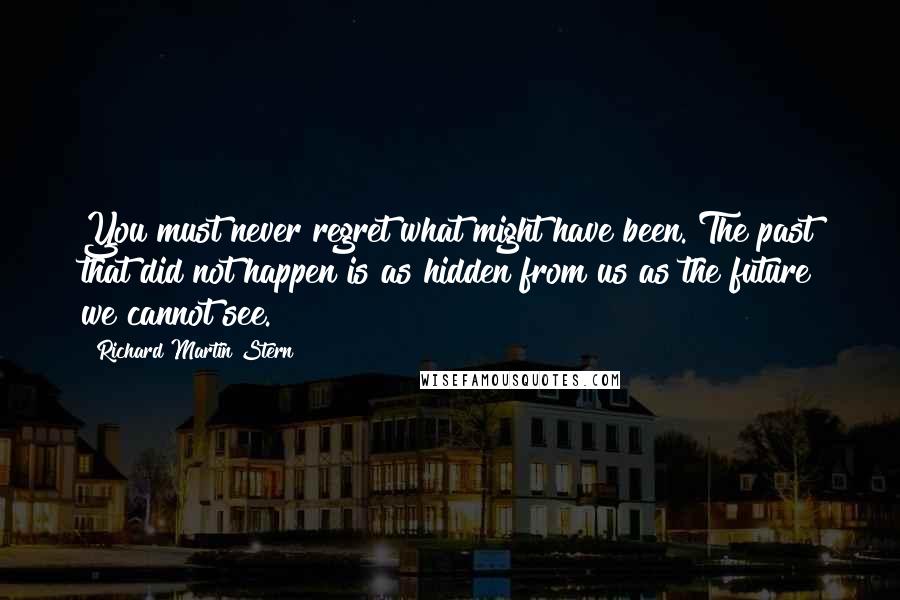 You must never regret what might have been. The past that did not happen is as hidden from us as the future we cannot see.

Richard Martin Stern

WISEFAMOUSQUOTES.COM